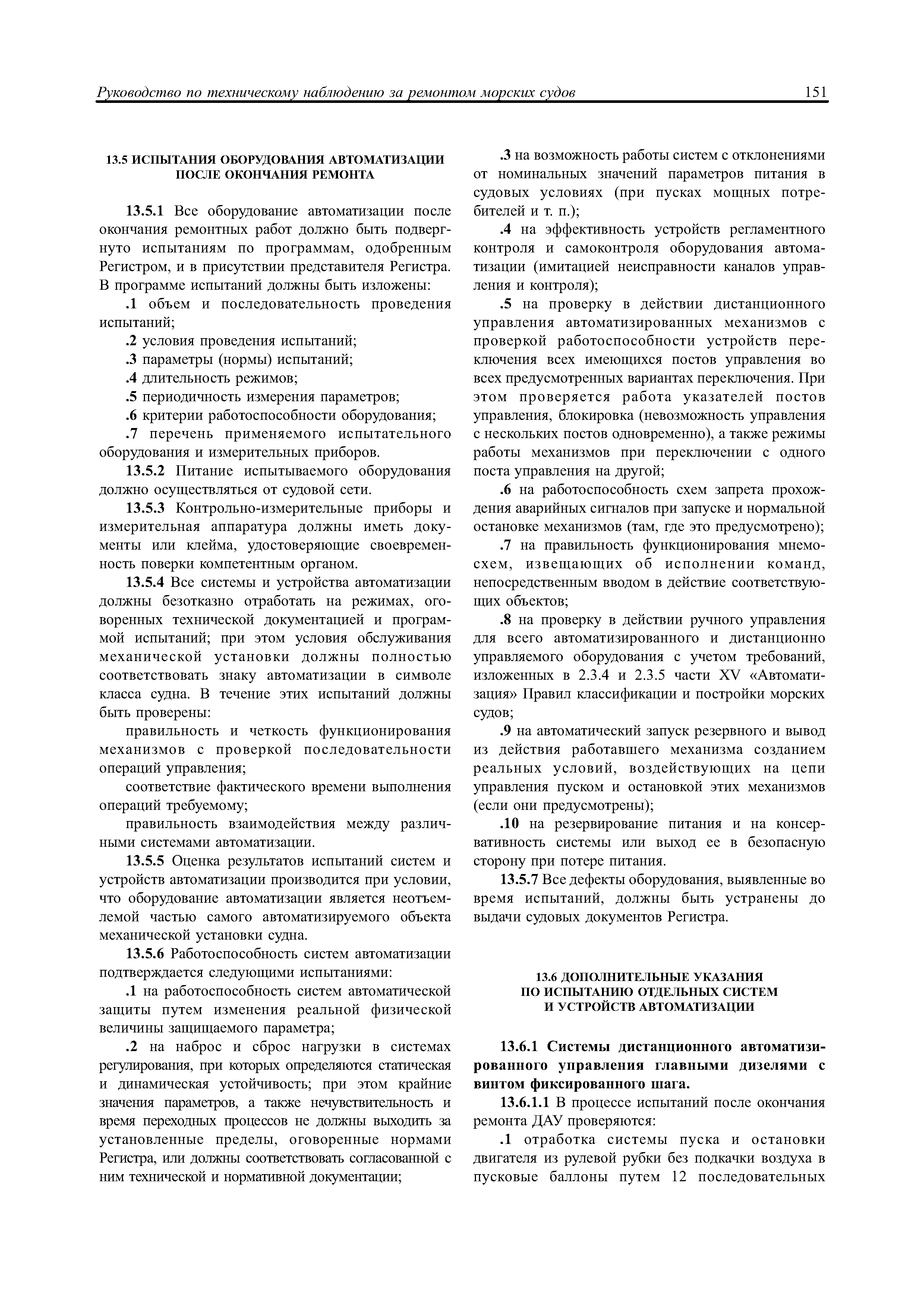 Руководство по техническому наблюдению за ремонтом морских судов 151

13.5 ИСПЫТАНИЯ ОБОРУДОВАНИЯ АВТОМАТИЗАЦИИ ПОСЛЕ ОКОНЧАНИЯ РЕМОНТА

13.5.1 Все оборудование автоматизации после окончания ремонтных работ должно быть подвергнуто испытаниям по программам, одобренным Регистром, и в присутствии представителя Регистра. В программе испытаний должны быть изложены:

.1 объем и последовательность проведения испытаний;

.2 условия проведения испытаний;

.3 параметры (нормы) испытаний;

.4 длительность режимов;

.5 периодичность измерения параметров;

.6 критерии работоспособности оборудования;

.7 перечень применяемого испытательного оборудования и измерительных приборов.

13.5.2 Питание испытываемого оборудования должно осуществляться от судовой сети.

13.5.3 Контрольно-измерительные приборы и измерительная аппаратура должны иметь документы или клейма, удостоверяющие своевременность поверки компетентным органом.

13.5.4 Все системы и устройства автоматизации должны безотказно отработать на режимах, оговоренных технической документацией и программой испытаний; при этом условия обслуживания механической установки должны полностью соответствовать знаку автоматизации в символе класса судна. В течение этих испытаний должны быть проверены:

правильность и четкость функционирования механизмов с проверкой последовательности операций управления;

соответствие фактического времени выполнения операций требуемому;

правильность взаимодействия между различными системами автоматизации.

13.5.5 Оценка результатов испытаний систем и устройств автоматизации производится при условии, что оборудование автоматизации является неотъемлемой частью самого автоматизируемого объекта механической установки судна.

13.5.6 Работоспособность систем автоматизации подтверждается следующими испытаниями:

.1 на работоспособность систем автоматической защиты путем изменения реальной физической величины защищаемого параметра;

.2 на наброс и сброс нагрузки в системах регулирования, при которых определяются статическая и динамическая устойчивость; при этом крайние значения параметров, а также нечувствительность и время переходных процессов не должны выходить за установленные пределы, оговоренные нормами Регистра, или должны соответствовать согласованной с ним технической и нормативной документации;

.3 на возможность работы систем с отклонениями от номинальных значений параметров питания в судовых условиях (при пусках мощных потребителей и т. п.);

.4 на эффективность устройств регламентного контроля и самоконтроля оборудования автоматизации (имитацией неисправности каналов управления и контроля);

.5 на проверку в действии дистанционного управления автоматизированных механизмов с проверкой работоспособности устройств переключения всех имеющихся постов управления во всех предусмотренных вариантах переключения. При этом проверяется работа указателей постов управления, блокировка (невозможность управления с нескольких постов одновременно), а также режимы работы механизмов при переключении с одного поста управления на другой;

.6 на работоспособность схем запрета прохождения аварийных сигналов при запуске и нормальной остановке механизмов (там, где это предусмотрено);

.7 на правильность функционирования мнемосхем, извещающих об исполнении команд, непосредственным вводом в действие соответствующих объектов;

.8 на проверку в действии ручного управления для всего автоматизированного и дистанционно управляемого оборудования с учетом требований, изложенных в 2.3.4 и 2.3.5 части XV «Автоматизация» Правил классификации и постройки морских судов;

.9 на автоматический запуск резервного и вывод из действия работавшего механизма созданием реальных условий, воздействующих на цепи управления пуском и остановкой этих механизмов (если они предусмотрены);

.10 на резервирование питания и на консервативность системы или выход ее в безопасную сторону при потере питания.

13.5.7 Все дефекты оборудования, выявленные во время испытаний, должны быть устранены до выдачи судовых документов Регистра.

13.6 ДОПОЛНИТЕЛЬНЫЕ УКАЗАНИЯ ПО ИСПЫТАНИЮ ОТДЕЛЬНЫХ СИСТЕМ И УСТРОЙСТВ АВТОМАТИЗАЦИИ

13.6.1 Системы дистанционного автоматизированного управления главными дизелями с винтом фиксированного шага.

13.6.1.1 В процессе испытаний после окончания ремонта ДАУ проверяются:

.1 отработка системы пуска и остановки двигателя из рулевой рубки без подкачки воздуха в пусковые баллоны путем 12 последовательных